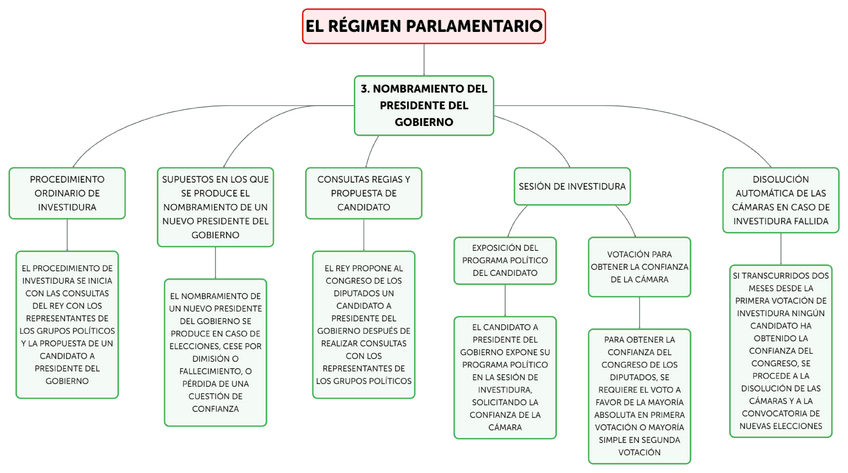 EL RÉGIMEN PARLAMENTARIO

3. NOMBRAMIENTO DEL PRESIDENTE DEL GOBIERNO

PROCEDIMIENTO ORDINARIO DE INVESTIDURA

EL PROCEDIMIENTO DE INVESTIDURA SE INICIA CON LAS CONSULTAS DEL REY CON LOS REPRESENTANTES DE LOS GRUPOS POLÍTICOS Y LA PROPUESTA DE UN CANDIDATO A PRESIDENTE DEL GOBIERNO

SUPUESTOS EN LOS QUE SE PRODUCE EL NOMBRAMIENTO DE UN NUEVO PRESIDENTE DEL GOBIERNO

EL NOMBRAMIENTO DE UN NUEVO PRESIDENTE DEL GOBIERNO SE PRODUCE EN CASO DE ELECCIONES, CESE POR DIMISIÓN O FALLECIMIENTO, O PÉRDIDA DE UNA CUESTIÓN DE CONFIANZA

CONSULTAS REGIAS Y PROPUESTA DE CANDIDATO

EL REY PROPONE AL CONGRESO DE LOS DIPUTADOS UN CANDIDATO A PRESIDENTE DEL GOBIERNO DESPUÉS DE REALIZAR CONSULTAS CON LOS REPRESENTANTES DE LOS GRUPOS POLÍTICOS

SESIÓN DE INVESTIDURA

EXPOSICIÓN DEL PROGRAMA POLÍTICO DEL CANDIDATO

EL CANDIDATO A PRESIDENTE DEL GOBIERNO EXPONE SU PROGRAMA POLÍTICO EN LA SESIÓN DE INVESTIDURA, SOLICITANDO LA CONFIANZA DE LA CÁMARA

VOTACIÓN PARA OBTENER LA CONFIANZA DE LA CÁMARA

PARA OBTENER LA CONFIANZA DEL CONGRESO DE LOS DIPUTADOS, SE REQUIERE EL VOTO A FAVOR DE LA MAYORÍA ABSOLUTA EN PRIMERA VOTACIÓN O MAYORÍA SIMPLE EN SEGUNDA VOTACIÓN

DISOLUCIÓN AUTOMÁTICA DE LAS CÁMARAS EN CASO DE INVESTIDURA FALLIDA

SI TRANSCURRIDOS DOS MESES DESDE LA PRIMERA VOTACIÓN DE INVESTIDURA NINGÚN CANDIDATO HA OBTENIDO LA CONFIANZA DEL CONGRESO, SE PROCEDE A LA DISOLUCIÓN DE LAS CÁMARAS Y A LA CONVOCATORIA DE NUEVAS ELECCIONES